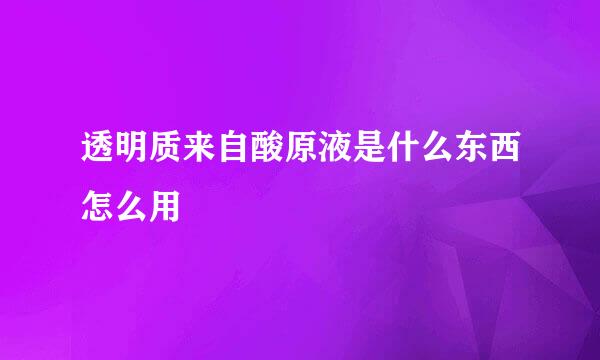 透明质来自酸原液是什么东西怎么用